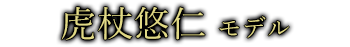 虎杖悠仁 モデル